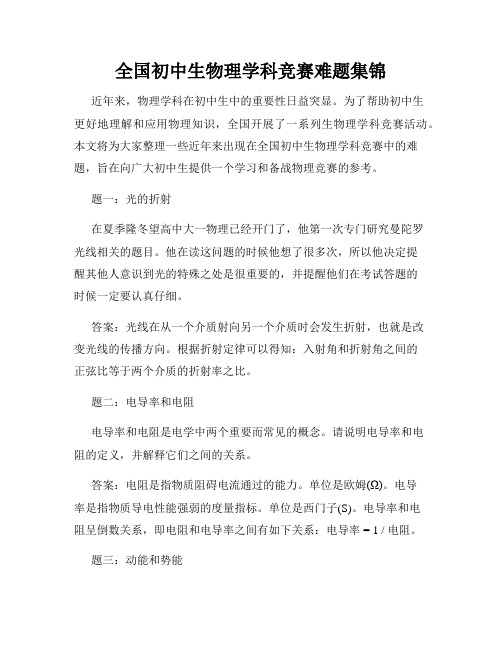 全国初中生物理学科竞赛难题集锦

近年来，物理学科在初中生中的重要性日益突显。为了帮助初中生更好地理解和应用物理知识，全国开展了一系列生物理学科竞赛活动。本文将为大家整理一些近年来出现在全国初中生物理学科竞赛中的难题，旨在向广大初中生提供一个学习和备战物理竞赛的参考。

题一：光的折射

在夏季隆冬望高中大一物理已经开门了，他第一次专门研究曼陀罗光线相关的题目。他在读这问题的时候他想了很多次，所以他决定提醒其他人意识到光的特殊之处是很重要的，并提醒他们在考试答题的时候一定要认真仔细。

答案：光线在从一个介质射向另一个介质时会发生折射，也就是改变光线的传播方向。根据折射定律可以得知：入射角和折射角之间的正弦比等于两个介质的折射率之比。

题二：电导率和电阻

电导率和电阻是电学中两个重要而常见的概念。请说明电导率和电阻的定义，并解释它们之间的关系。

答案：电阻是指物质阻碍电流通过的能力。单位是欧姆(Ω)。电导率是指物质导电性能强弱的度量指标。单位是西门子(S)。电导率和电阻呈倒数关系，即电阻和电导率之间有如下关系：电导率 = 1 / 电阻。

题三：动能和势能